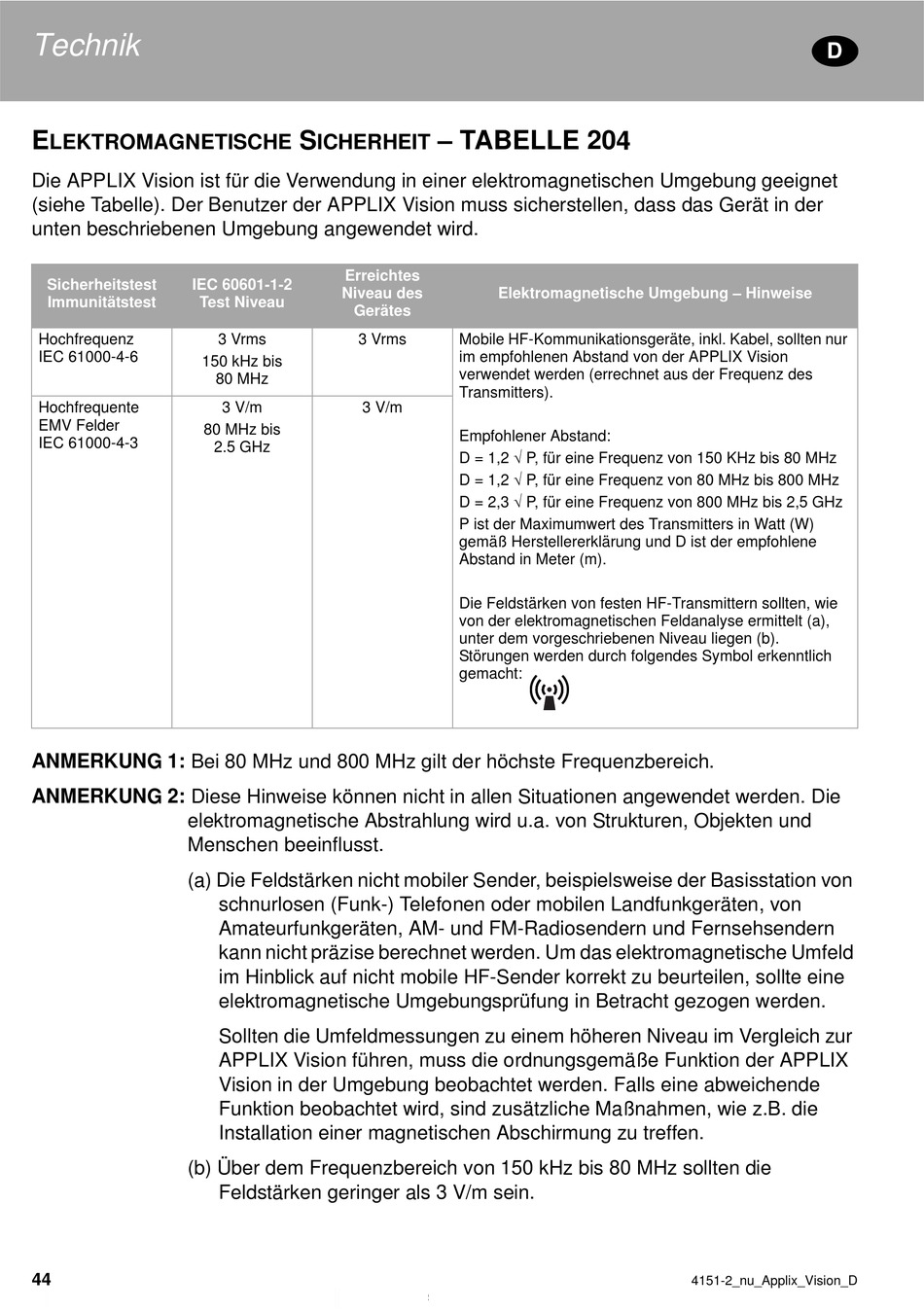 Technik

D

ELEKTROMAGNETISCHE SICHERHEIT – TABELLE 204

Die APPLIX Vision ist für die Verwendung in einer elektromagnetischen Umgebung geeignet (siehe Tabelle). Der Benutzer der APPLIX Vision muss sicherstellen, dass das Gerät in der unten beschriebenen Umgebung angewendet wird.

| Sicherheitstest Immunitätstest | IEC 60601-1-2 Test Niveau | Erreichtes Niveau des Gerätes | Elektromagnetische Umgebung – Hinweise |
|---|---|---|---|
| Hochfrequenz IEC 61000-4-6 | 3 Vrms 150 kHz bis 80 MHz | 3 Vrms | Mobile HF-Kommunikationsgeräte, inkl. Kabel, sollten nur im empfohlenen Abstand von der APPLIX Vision verwendet werden (errechnet aus der Frequenz des Transmitters). Empfohlener Abstand: D = 1,2 √ P, für eine Frequenz von 150 KHz bis 80 MHz D = 1,2 √ P, für eine Frequenz von 80 MHz bis 800 MHz D = 2,3 √ P, für eine Frequenz von 800 MHz bis 2,5 GHz P ist der Maximumwert des Transmitters in Watt (W) gemäß Herstellererklärung und D ist der empfohlene Abstand in Meter (m). Die Feldstärken von festen HF-Transmittern sollten, wie von der elektromagnetischen Feldanalyse ermittelt (a), unter dem vorgeschriebenen Niveau liegen (b). Störungen werden durch folgendes Symbol erkenntlich gemacht: |
| Hochfrequente EMV Felder IEC 61000-4-3 | 3 V/m 80 MHz bis 2.5 GHz | 3 V/m | |

ANMERKUNG 1: Bei 80 MHz und 800 MHz gilt der höchste Frequenzbereich.

ANMERKUNG 2: Diese Hinweise können nicht in allen Situationen angewendet werden. Die elektromagnetische Abstrahlung wird u.a. von Strukturen, Objekten und Menschen beeinflusst.

(a) Die Feldstärken nicht mobiler Sender, beispielsweise der Basisstation von schnurlosen (Funk-) Telefonen oder mobilen Landfunkgeräten, von Amateurfunkgeräten, AM- und FM-Radiosendern und Fernsehsendern kann nicht präzise berechnet werden. Um das elektromagnetische Umfeld im Hinblick auf nicht mobile HF-Sender korrekt zu beurteilen, sollte eine elektromagnetische Umgebungsprüfung in Betracht gezogen werden.

Sollten die Umfeldmessungen zu einem höheren Niveau im Vergleich zur APPLIX Vision führen, muss die ordnungsgemäße Funktion der APPLIX Vision in der Umgebung beobachtet werden. Falls eine abweichende Funktion beobachtet wird, sind zusätzliche Maßnahmen, wie z.B. die Installation einer magnetischen Abschirmung zu treffen.

(b) Über dem Frequenzbereich von 150 kHz bis 80 MHz sollten die Feldstärken geringer als 3 V/m sein.

44

4151-2_nu_Applix_Vision_D